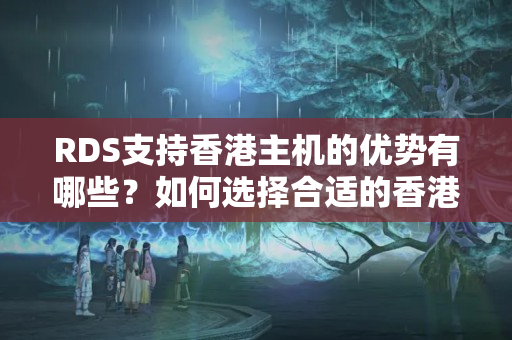 RDS支持香港主机的优势有哪些？如何选择合适的香港